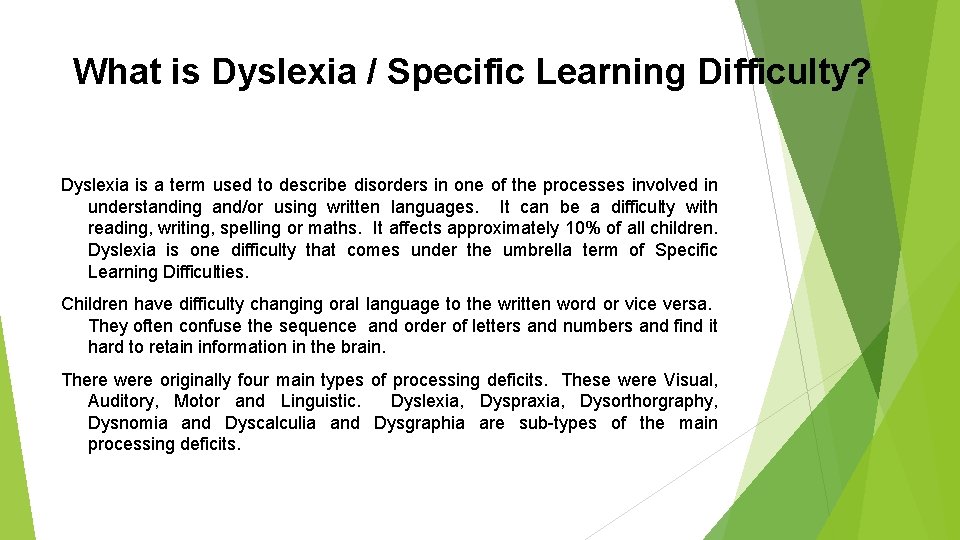 What is Dyslexia / Specific Learning Difficulty?

Dyslexia is a term used to describe disorders in one of the processes involved in understanding and/or using written languages. It can be a difficulty with reading, writing, spelling or maths. It affects approximately 10% of all children. Dyslexia is one difficulty that comes under the umbrella term of Specific Learning Difficulties.

Children have difficulty changing oral language to the written word or vice versa. They often confuse the sequence and order of letters and numbers and find it hard to retain information in the brain.

There were originally four main types of processing deficits. These were Visual, Auditory, Motor and Linguistic. Dyslexia, Dyspraxia, Dysorthorgraphy, Dysnomia and Dyscalculia and Dysgraphia are sub-types of the main processing deficits.